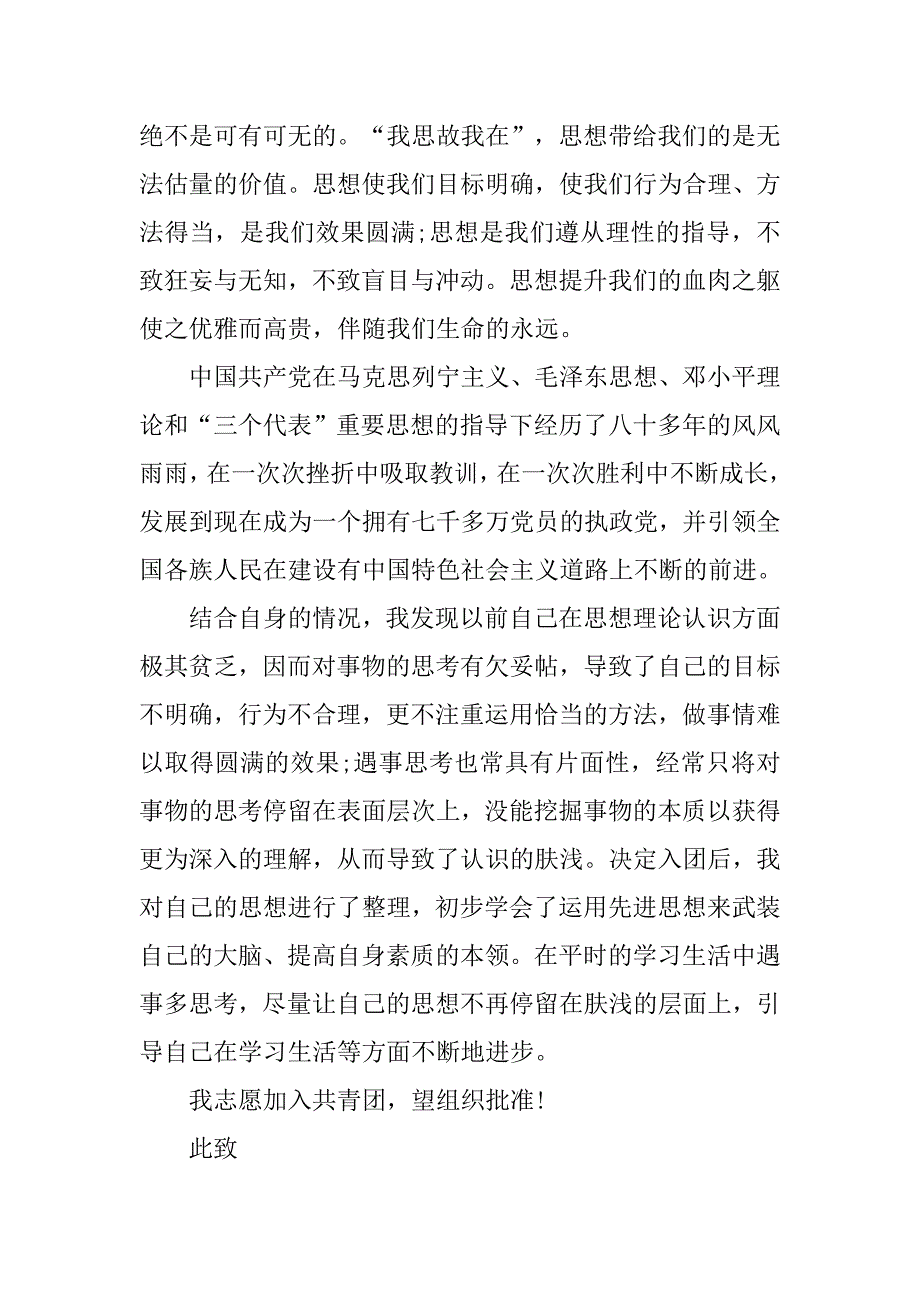 绝不是可有可无的。“我思故我在”，思想带给我们的是无法估量的价值。思想使我们目标明确，使我们行为合理、方法得当，是我们效果圆满;思想是我们遵从理性的指导，不致狂妄与无知，不致盲目与冲动。思想提升我们的血肉之躯使之优雅而高贵，伴随我们生命的永远。

中国共产党在马克思列宁主义、毛泽东思想、邓小平理论和“三个代表”重要思想的指导下经历了八十多年的风风雨雨，在一次次挫折中吸取教训，在一次次胜利中不断成长，发展到现在成为一个拥有七千多万党员的执政党，并引领全国各族人民在建设有中国特色社会主义道路上不断的前进。

结合自身的情况，我发现以前自己在思想理论认识方面极其贫乏，因而对事物的思考有欠妥帖，导致了自己的目标不明确，行为不合理，更不注重运用恰当的方法，做事情难以取得圆满的效果;遇事思考也常具有片面性，经常只将对事物的思考停留在表面层次上，没能挖掘事物的本质以获得更为深入的理解，从而导致了认识的肤浅。决定入团后，我对自己的思想进行了整理，初步学会了运用先进思想来武装自己的大脑、提高自身素质的本领。在平时的学习生活中遇事多思考，尽量让自己的思想不再停留在肤浅的层面上，引导自己在学习生活等方面不断地进步。

我志愿加入共青团，望组织批准!

此致